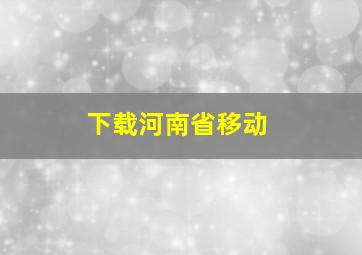 下载河南省移动